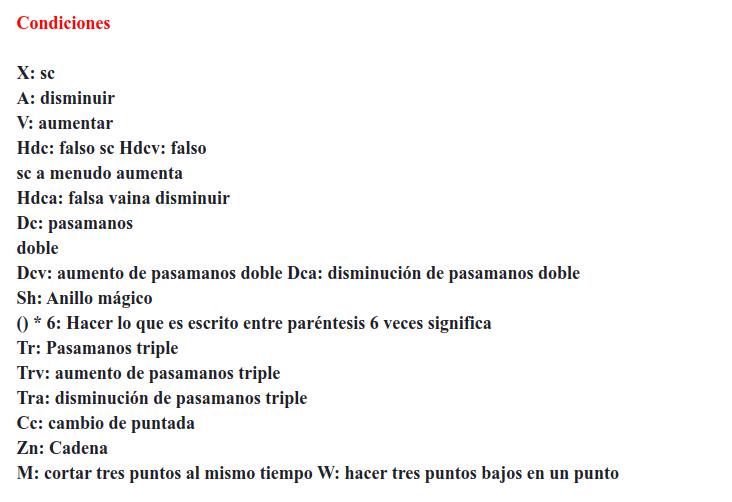 Condiciones

X: sc
A: disminuir
V: aumentar
Hdc: falso sc Hdcv: falso
sc a menudo aumenta
Hdca: falsa vaina disminuir
Dc: pasamanos
doble
Dcv: aumento de pasamanos doble Dca: disminución de pasamanos doble
Sh: Anillo mágico
() * 6: Hacer lo que es escrito entre paréntesis 6 veces significa
Tr: Pasamanos triple
Trv: aumento de pasamanos triple
Tra: disminución de pasamanos triple
Cc: cambio de puntada
Zn: Cadena
M: cortar tres puntos al mismo tiempo W: hacer tres puntos bajos en un punto